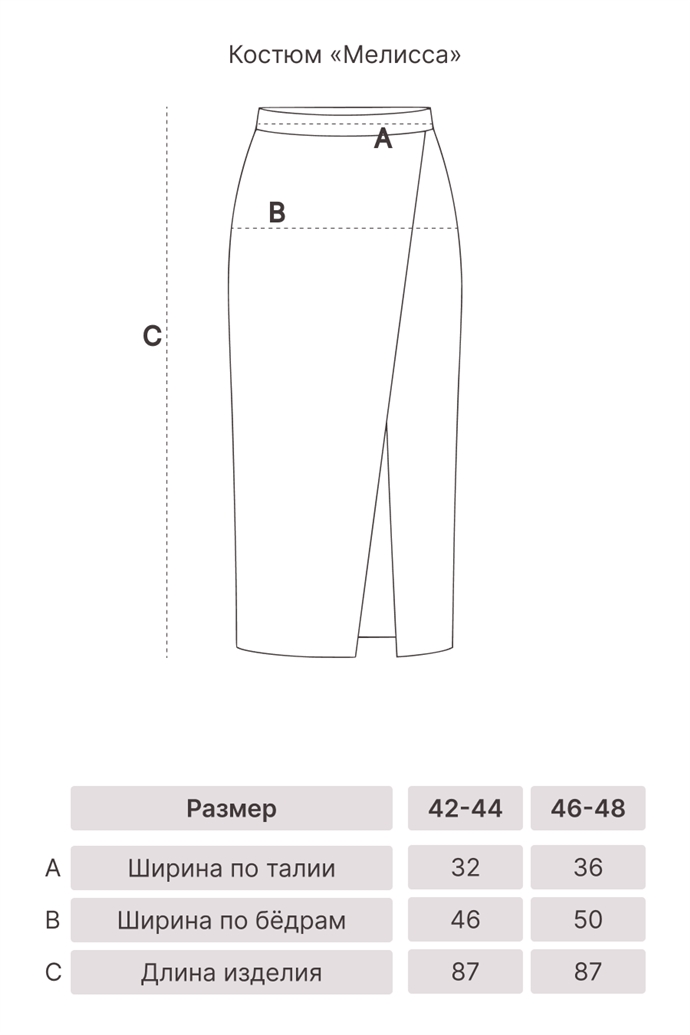 Костюм «Мелисса»

A

B

C

| | Размер | 42-44 | 46-48 |
|---|---|---|---|
| A | Ширина по талии | 32 | 36 |
| B | Ширина по бёдрам | 46 | 50 |
| C | Длина изделия | 87 | 87 |